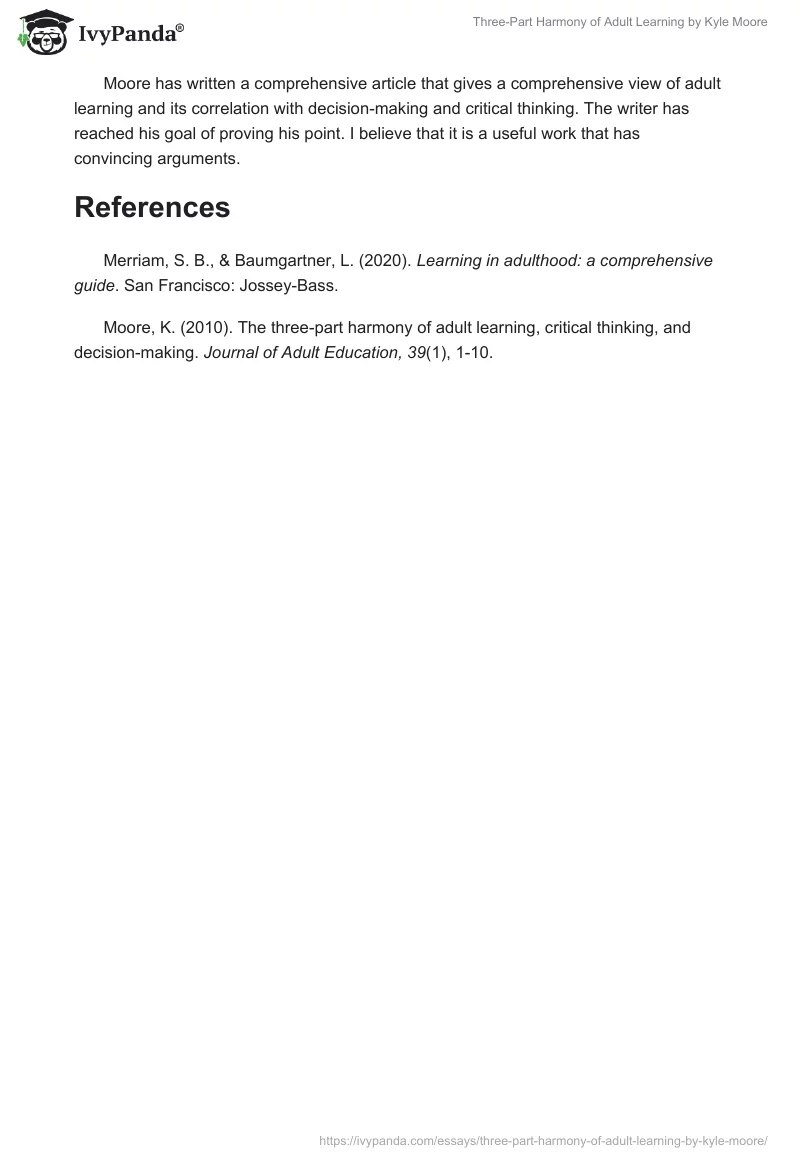 IvyPanda®

Three-Part Harmony of Adult Learning by Kyle Moore

Moore has written a comprehensive article that gives a comprehensive view of adult learning and its correlation with decision-making and critical thinking. The writer has reached his goal of proving his point. I believe that it is a useful work that has convincing arguments.

References

Merriam, S. B., & Baumgartner, L. (2020). Learning in adulthood: a comprehensive guide. San Francisco: Jossey-Bass.

Moore, K. (2010). The three-part harmony of adult learning, critical thinking, and decision-making. Journal of Adult Education, 39(1), 1-10.

https://ivypanda.com/essays/three-part-harmony-of-adult-learning-by-kyle-moore/